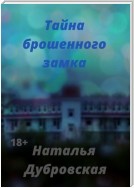 Тайна брошенного замка

18+

Наталья Дубровская